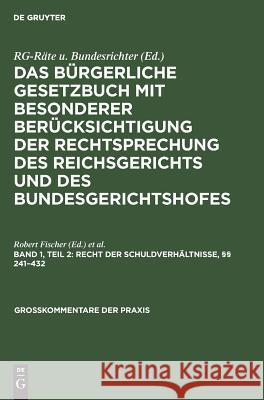 DE GRUYTER

RG-Räte u. Bundesrichter (Ed.)

DAS BÜRGERLICHE GESETZBUCH MIT BESONDERER BERÜCKSICHTIGUNG DER RECHTSPRECHUNG DES REICHSGERICHTS UND DES BUNDESGERICHTSHOFES

Robert Fischer (Ed.) et al.

BAND 1, TEIL 2: RECHT DER SCHULDVERHÄLTNISSE, §§ 241–432

GROSSKOMMENTARE DER PRAXIS

DE G

Kraina Książek